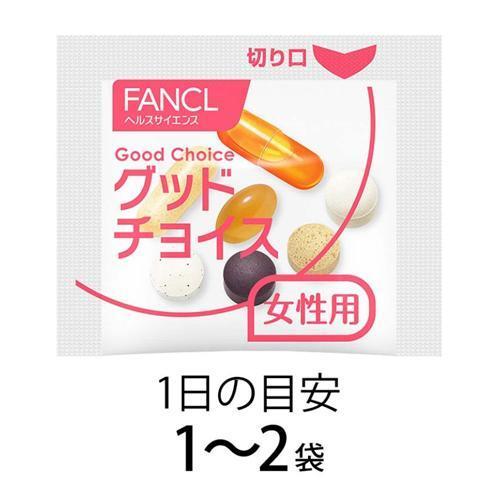 切り口

FANCL
ヘルスサイエンス

Good Choice
グッド
チョイス

女性用

1日の目安
1〜2袋